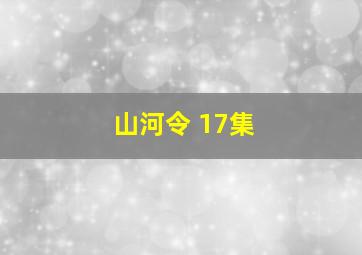 山河令 17集